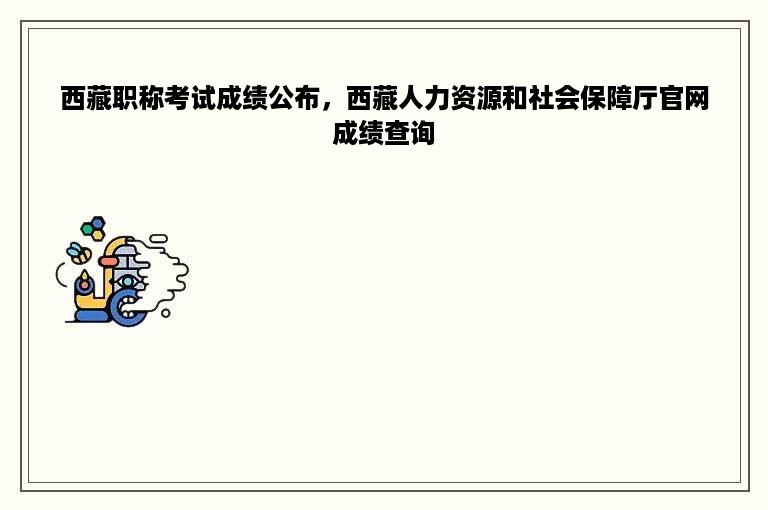 西藏职称考试成绩公布，西藏人力资源和社会保障厅官网成绩查询